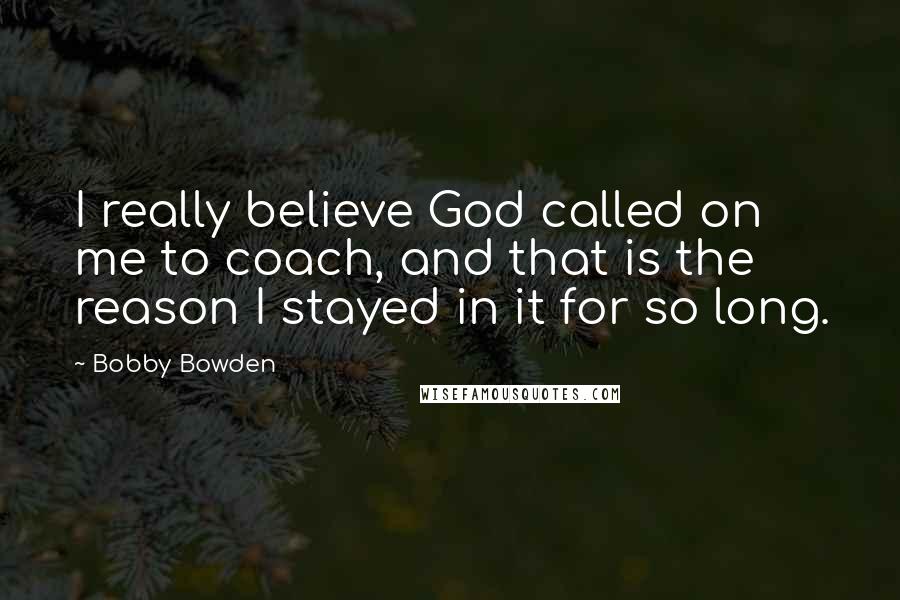 I really believe God called on me to coach, and that is the reason I stayed in it for so long.

~ Bobby Bowden

WISEFAMOUSQUOTES.COM